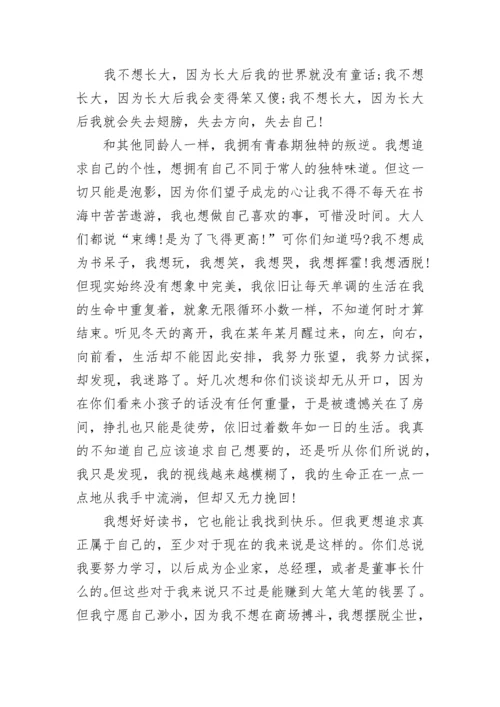 我不想长大，因为长大后我的世界就没有童话;我不想长大，因为长大后我会变得笨又傻;我不想长大，因为长大后我就会失去翅膀，失去方向，失去自己!

和其他同龄人一样，我拥有青春期独特的叛逆。我想追求自己的个性，想拥有自己不同于常人的独特味道。但这一切只能是泡影，因为你们望子成龙的心让我不得不每天在书海中苦苦遨游，我也想做自己喜欢的事，可惜没时间。大人们都说“束缚!是为了飞得更高!”可你们知道吗?我不想成为书呆子，我想玩，我想笑，我想哭，我想挥霍!我想洒脱!但现实始终没有想象中完美，我依旧让每天单调的生活在我的生命中重复着，就象无限循环小数一样，不知道何时才算结束。听见冬天的离开，我在某年某月醒过来，向左，向右，向前看，生活却不能因此安排，我努力张望，我努力试探，却发现，我迷路了。好几次想和你们谈谈却无从开口，因为在你们看来小孩子的话没有任何重量，于是被遗憾关在了房间，挣扎也只能是徒劳，依旧过着数年如一日的生活。我真的不知道自己应该追求自己想要的，还是听从你们所说的，我只是发现，我的视线越来越模糊了，我的生命正在一点一点地从我手中流淌，但却又无力挽回!

我想好好读书，它也能让我找到快乐。但我更想追求真正属于自己的，至少对于现在的我来说是这样的。你们总说我要努力学习，以后成为企业家，总经理，或者是董事长什么的。但这些对于我来说只不过是能赚到大笔大笔的钱罢了。但我宁愿自己渺小，因为我不想在商场搏斗，我想摆脱尘世，